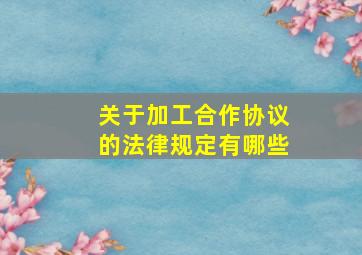 关于加工合作协议的法律规定有哪些